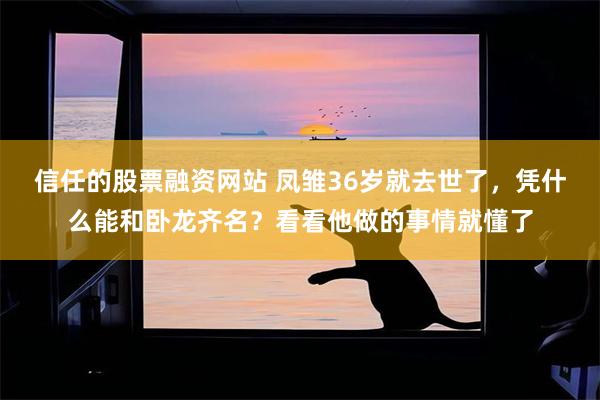 信任的股票融资网站 凤雏36岁就去世了，凭什么能和卧龙齐名？看看他做的事情就懂了